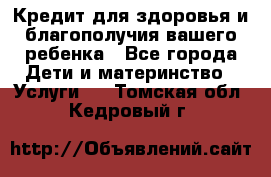 Кредит для здоровья и благополучия вашего ребенка  Все города Дети и материнство  Услуги  Томская обл  Кедровый г

http://Объявлений.сайт